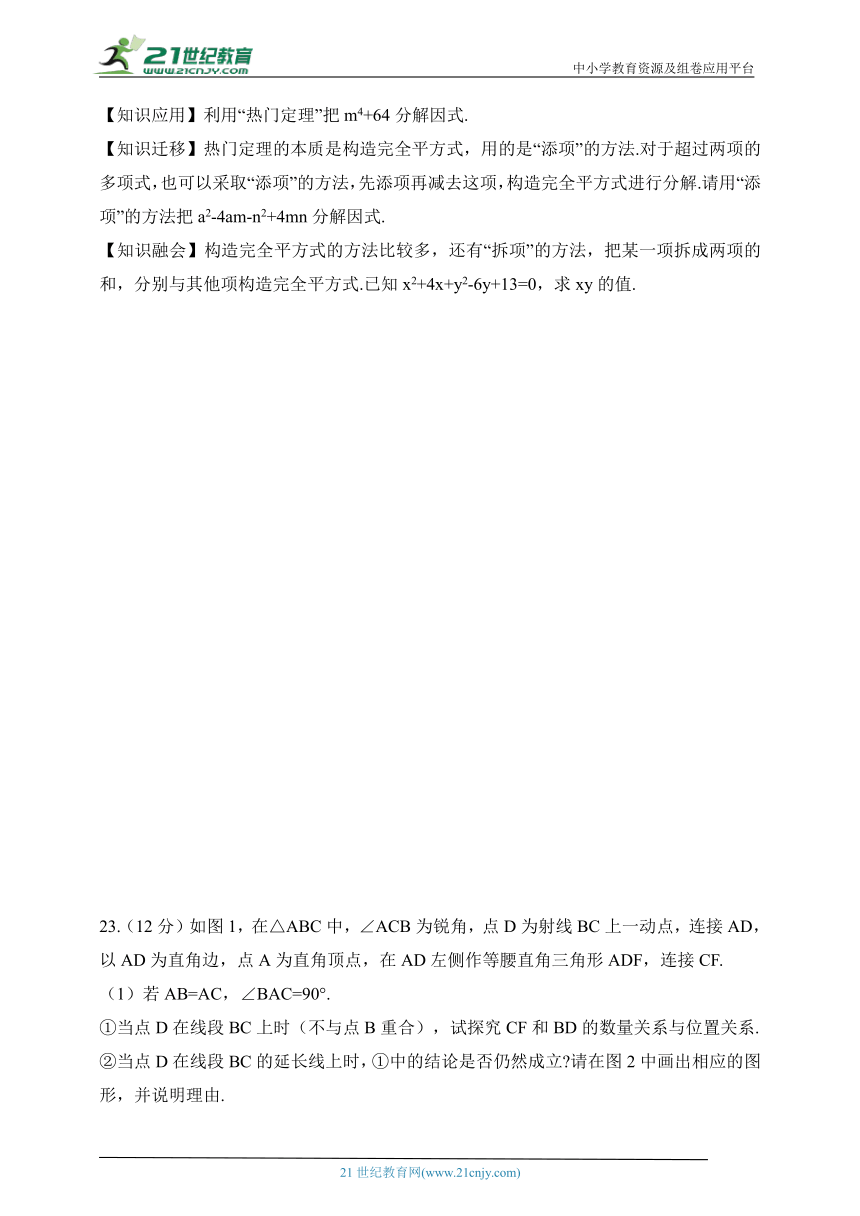 21世纪教育
www.21cnjy.com
中小学教育资源及组卷应用平台

【知识应用】利用“热门定理”把 $m^4+64$ 分解因式.

【知识迁移】热门定理的本质是构造完全平方式，用的是“添项”的方法.对于超过两项的多项式，也可以采取“添项”的方法，先添项再减去这项，构造完全平方式进行分解.请用“添项”的方法把 $a^2-4am-n^2+4mn$ 分解因式.

【知识融会】构造完全平方式的方法比较多，还有“拆项”的方法，把某一项拆成两项的和，分别与其他项构造完全平方式.已知 $x^2+4x+y^2-6y+13=0$，求 xy 的值.

23.（12 分）如图 1，在△ABC 中，∠ACB 为锐角，点 D 为射线 BC 上一动点，连接 AD，以 AD 为直角边，点 A 为直角顶点，在 AD 左侧作等腰直角三角形 ADF，连接 CF.

（1）若 AB=AC，∠BAC=90°.

①当点 D 在线段 BC 上时（不与点 B 重合），试探究 CF 和 BD 的数量关系与位置关系.

②当点 D 在线段 BC 的延长线上时，①中的结论是否仍然成立?请在图 2 中画出相应的图形，并说明理由.

21 世纪教育网(www.21cnjy.com)